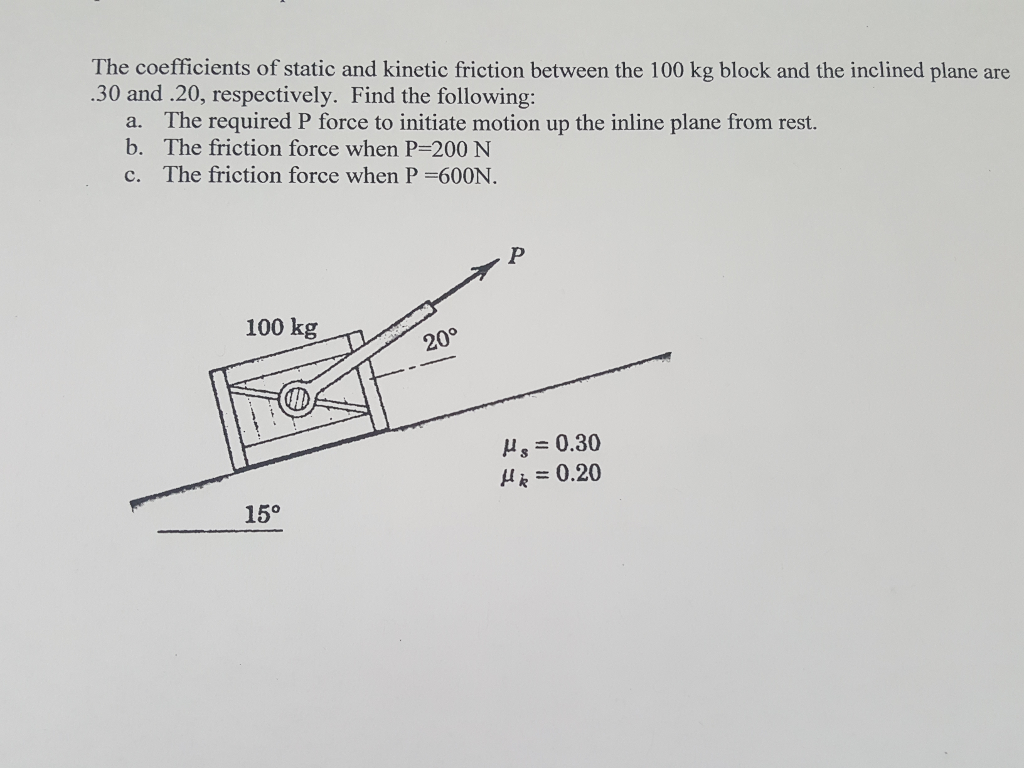 The coefficients of static and kinetic friction between the 100 kg block and the inclined plane are .30 and .20, respectively. Find the following:

a. The required P force to initiate motion up the inline plane from rest.
b. The friction force when P=200 N
c. The friction force when P =600N.

P

100 kg

20°

$\mu_s = 0.30$
$\mu_k = 0.20$

15°